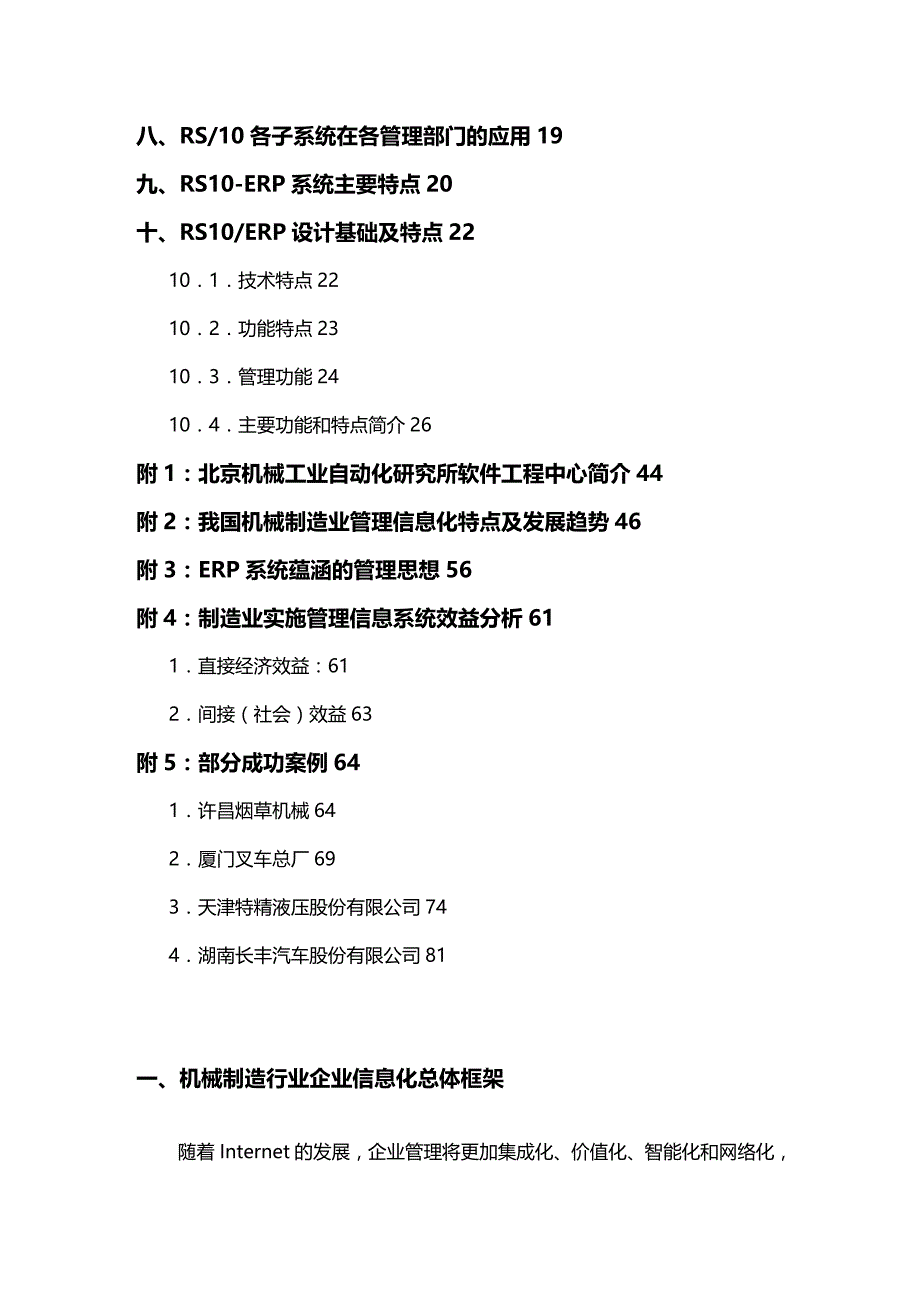 八、RS/10 各子系统在各管理部门的应用 19

九、RS10-ERP 系统主要特点 20

十、RS10/ERP 设计基础及特点 22

10．1．技术特点 22

10．2．功能特点 23

10．3．管理功能 24

10．4．主要功能和特点简介 26

附 1：北京机械工业自动化研究所软件工程中心简介 44

附 2：我国机械制造业管理信息化特点及发展趋势 46

附 3：ERP 系统蕴涵的管理思想 56

附 4：制造业实施管理信息系统效益分析 61

1．直接经济效益：61

2．间接（社会）效益 63

附 5：部分成功案例 64

1．许昌烟草机械 64

2．厦门叉车总厂 69

3．天津特精液压股份有限公司 74

4．湖南长丰汽车股份有限公司 81

一、机械制造行业企业信息化总体框架

随着 Internet 的发展，企业管理将更加集成化、价值化、智能化和网络化，